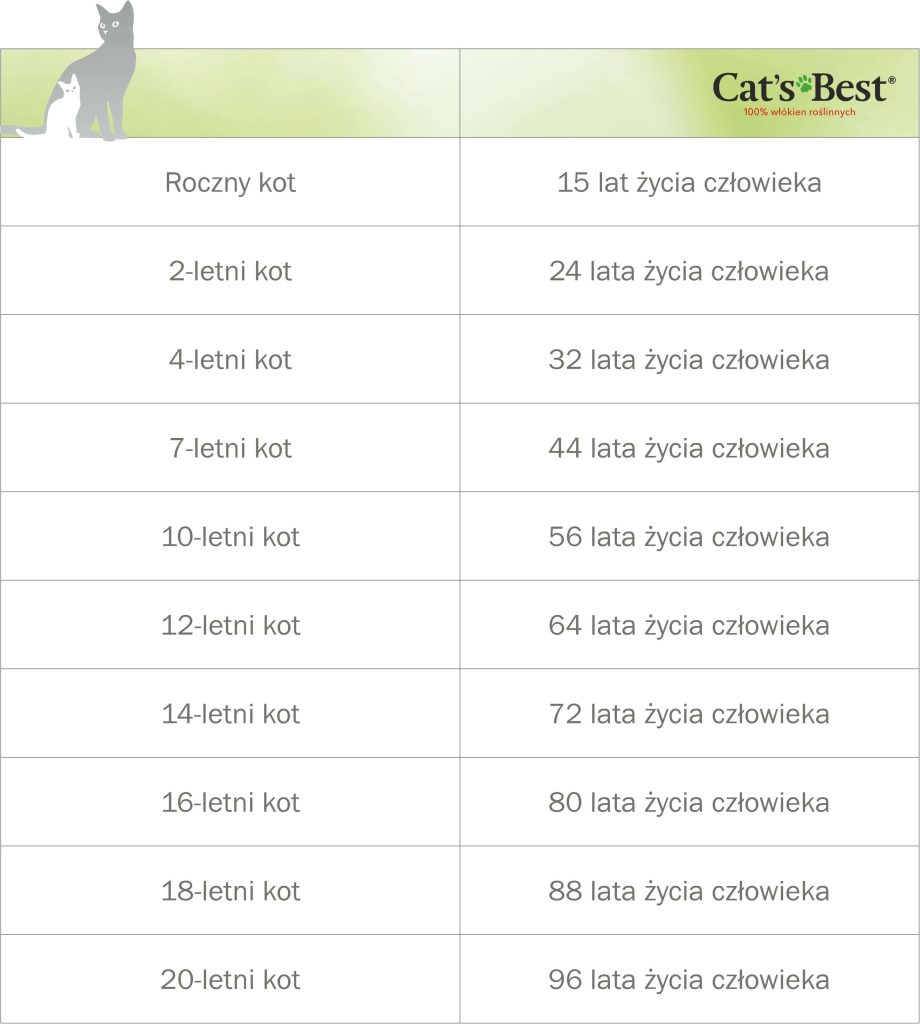 | | Cat's Best® 100% włókien roślinnych |
|---|---|
| Roczny kot | 15 lat życia człowieka |
| 2-letni kot | 24 lata życia człowieka |
| 4-letni kot | 32 lata życia człowieka |
| 7-letni kot | 44 lata życia człowieka |
| 10-letni kot | 56 lata życia człowieka |
| 12-letni kot | 64 lata życia człowieka |
| 14-letni kot | 72 lata życia człowieka |
| 16-letni kot | 80 lata życia człowieka |
| 18-letni kot | 88 lata życia człowieka |
| 20-letni kot | 96 lata życia człowieka |